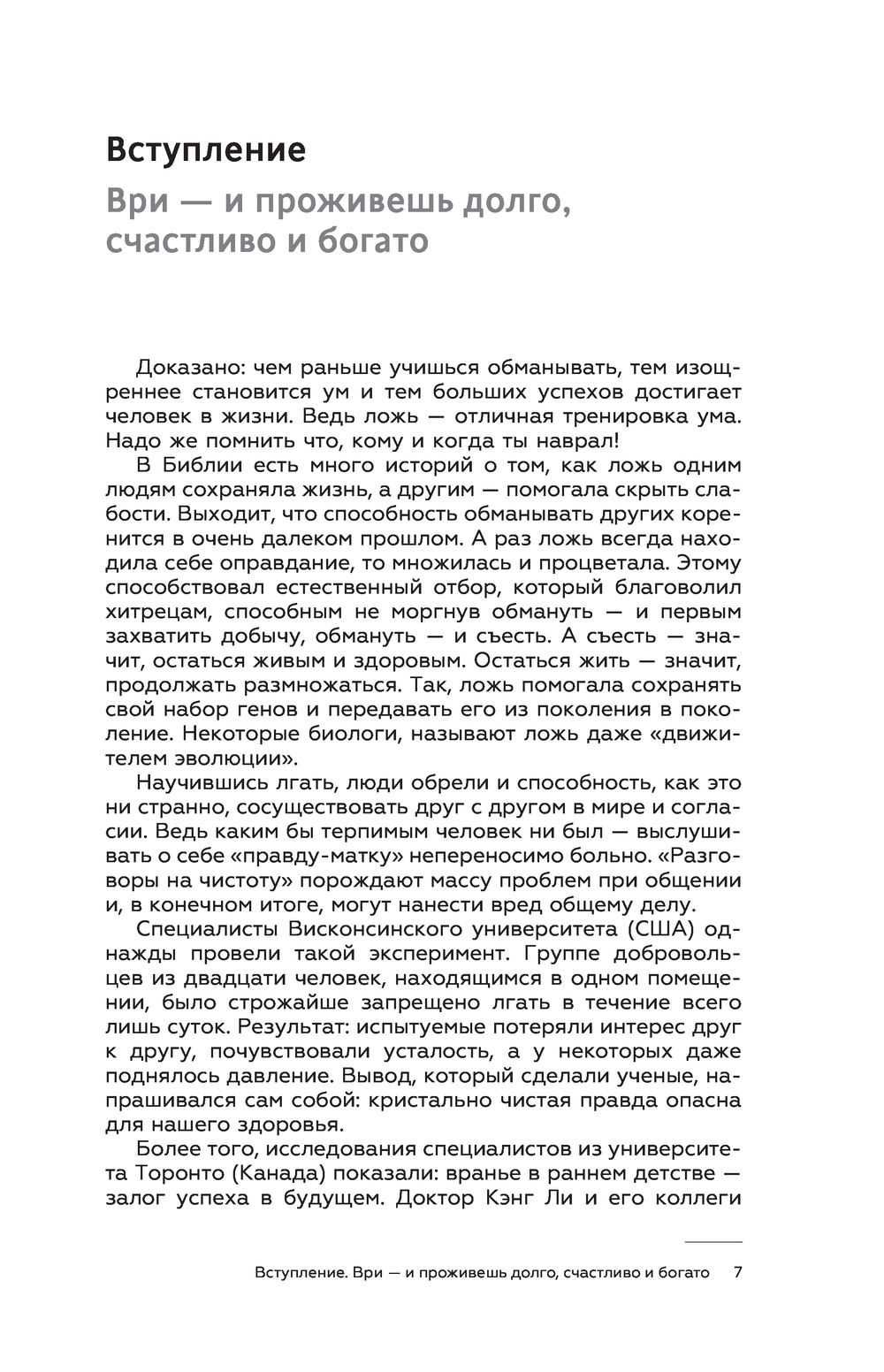 Вступление

Ври — и проживешь долго, счастливо и богато

Доказано: чем раньше учишься обманывать, тем изощреннее становится ум и тем больших успехов достигает человек в жизни. Ведь ложь — отличная тренировка ума. Надо же помнить что, кому и когда ты наврал!

В Библии есть много историй о том, как ложь одним людям сохраняла жизнь, а другим — помогала скрыть слабости. Выходит, что способность обманывать других коренится в очень далеком прошлом. А раз ложь всегда находила себе оправдание, то множилась и процветала. Этому способствовал естественный отбор, который благоволил хитрецам, способным не моргнув обмануть — и первым захватить добычу, обмануть — и съесть. А съесть — значит, остаться живым и здоровым. Остаться жить — значит, продолжать размножаться. Так, ложь помогала сохранять свой набор генов и передавать его из поколения в поколение. Некоторые биологи, называют ложь даже «движителем эволюции».

Научившись лгать, люди обрели и способность, как это ни странно, сосуществовать друг с другом в мире и согласии. Ведь каким бы терпимым человек ни был — выслушивать о себе «правду-матку» непереносимо больно. «Разговоры на чистоту» порождают массу проблем при общении и, в конечном итоге, могут нанести вред общему делу.

Специалисты Висконсинского университета (США) однажды провели такой эксперимент. Группе добровольцев из двадцати человек, находящимся в одном помещении, было строжайше запрещено лгать в течение всего лишь суток. Результат: испытуемые потеряли интерес друг к другу, почувствовали усталость, а у некоторых даже поднялось давление. Вывод, который сделали ученые, напрашивался сам собой: кристально чистая правда опасна для нашего здоровья.

Более того, исследования специалистов из университета Торонто (Канада) показали: вранье в раннем детстве — залог успеха в будущем. Доктор Кэнг Ли и его коллеги

Вступление. Ври — и проживешь долго, счастливо и богато 7